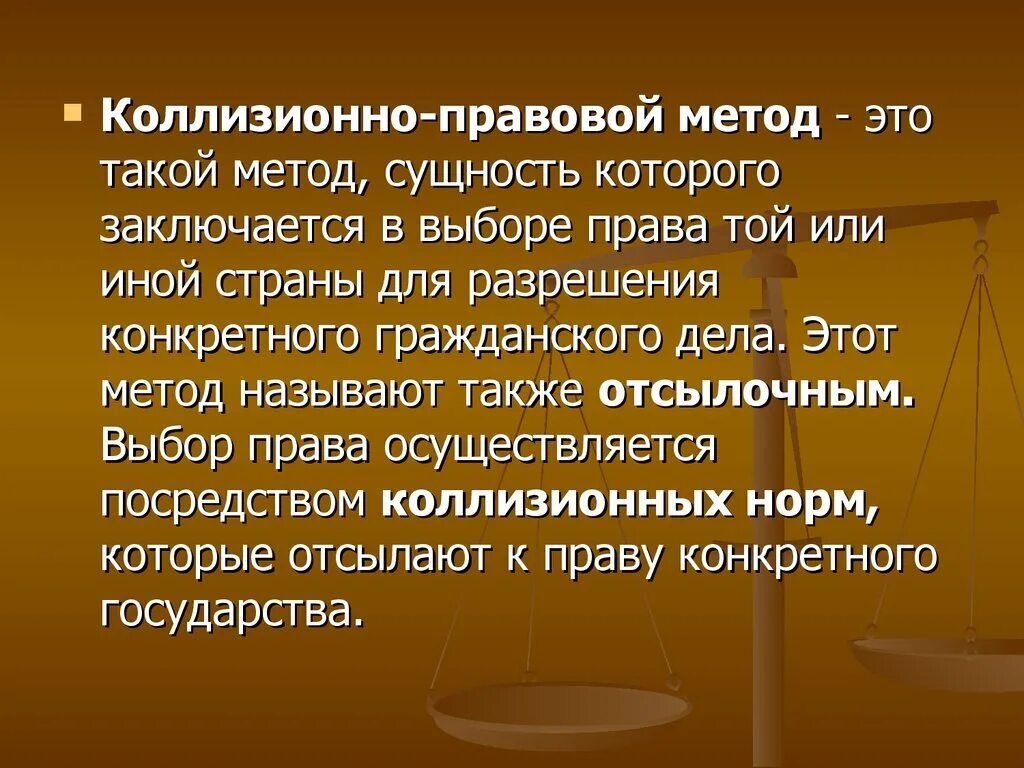 Коллизионно-правовой метод - это такой метод, сущность которого заключается в выборе права той или иной страны для разрешения конкретного гражданского дела. Этот метод называют также отсылочным. Выбор права осуществляется посредством коллизионных норм, которые отсылают к праву конкретного государства.